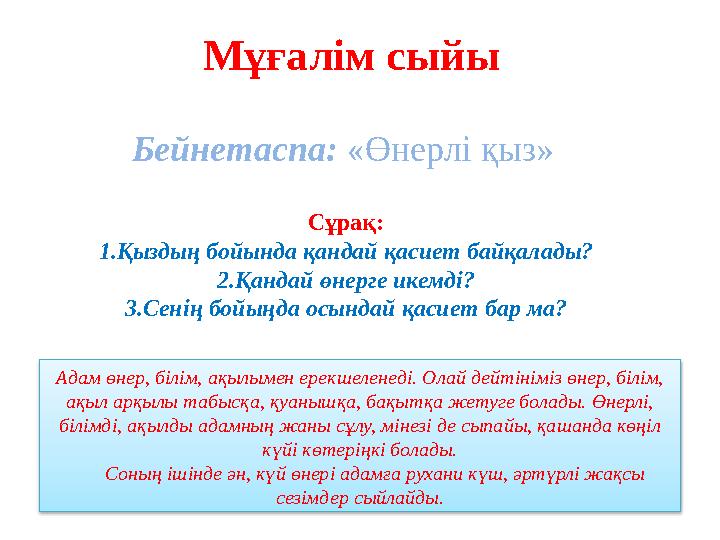 Мұғалім сыйы

Бейнетаспа: «Өнерлі қыз»

Сұрақ:
1.Қыздың бойында қандай қасиет байқалады?
2.Қандай өнерге икемді?
3.Сенің бойыңда осындай қасиет бар ма?

Адам өнер, білім, ақылымен ерекшеленеді. Олай дейтініміз өнер, білім, ақыл арқылы табысқа, қуанышқа, бақытқа жетуге болады. Өнерлі, білімді, ақылды адамның жаны сұлу, мінезі де сыпайы, қашанда көңіл күйі көтеріңкі болады.

Соның ішінде ән, күй өнері адамға рухани күш, әртүрлі жақсы сезімдер сыйлайды.